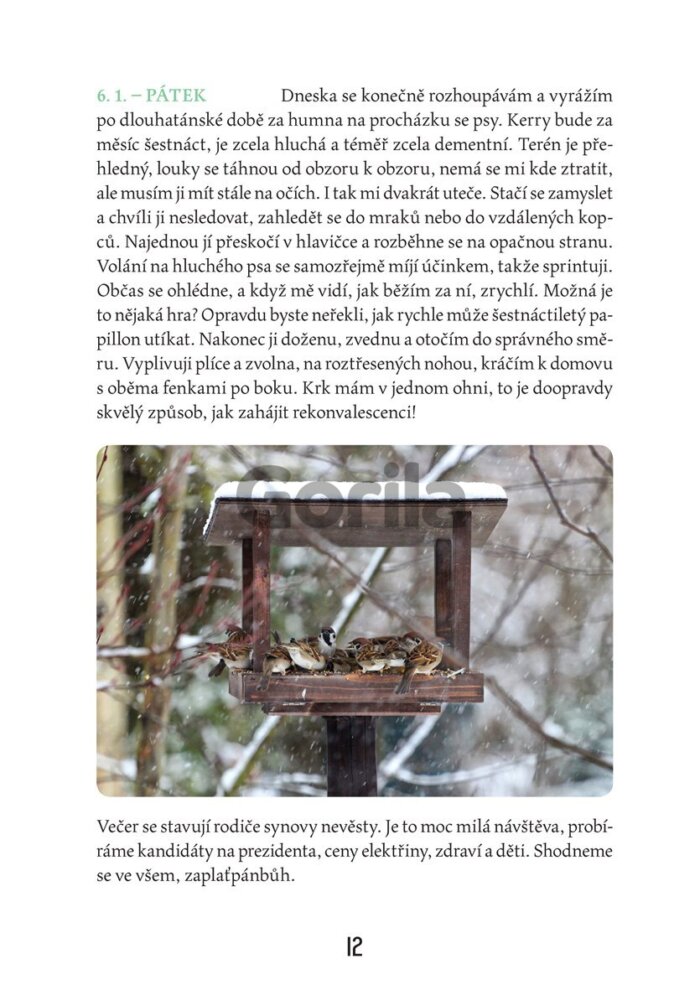 6. 1. – PÁTEK Dneska se konečně rozhoupávám a vyrážím po dlouhatánské době za humna na procházku se psy. Kerry bude za měsíc šestnáct, je zcela hluchá a téměř zcela dementní. Terén je přehledný, louky se táhnou od obzoru k obzoru, nemá se mi kde ztratit, ale musím ji mít stále na očích. I tak mi dvakrát uteče. Stačí se zamyslet a chvíli ji nesledovat, zahledět se do mraků nebo do vzdálených kopců. Najednou jí přeskočí v hlavičce a rozběhne se na opačnou stranu. Volání na hluchého psa se samozřejmě míjí účinkem, takže sprintuji. Občas se ohlédne, a když mě vidí, jak běžím za ní, zrychlí. Možná je to nějaká hra? Opravdu byste neřekli, jak rychle může šestnáctiletý papillon utíkat. Nakonec ji doženu, zvednu a otočím do správného směru. Vyplivuji plíce a zvolna, na roztřesených nohou, kráčím k domovu s oběma fenkami po boku. Krk mám v jednom ohni, to je doopravdy skvělý způsob, jak zahájit rekonvalescenci!

Gorila

Večer se stavují rodiče synovy nevěsty. Je to moc milá návštěva, probíráme kandidáty na prezidenta, ceny elektřiny, zdraví a děti. Shodneme se ve všem, zaplaťpánbůh.

12